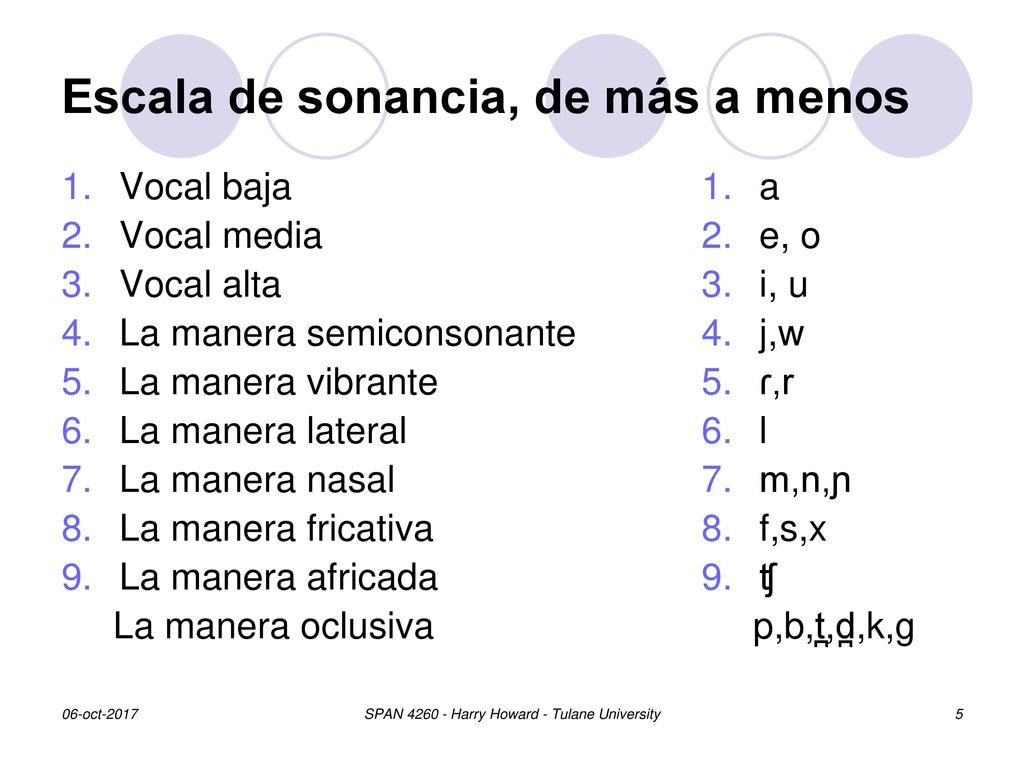 Escala de sonancia, de más a menos

1. Vocal baja
2. Vocal media
3. Vocal alta
4. La manera semiconsonante
5. La manera vibrante
6. La manera lateral
7. La manera nasal
8. La manera fricativa
9. La manera africada
La manera oclusiva

1. a
2. e, o
3. i, u
4. j,w
5. ɾ,r
6. l
7. m,n,ɲ
8. f,s,x
9. ʧ
p,b,t̪,d̪,k,g

06-oct-2017

SPAN 4260 - Harry Howard - Tulane University

5